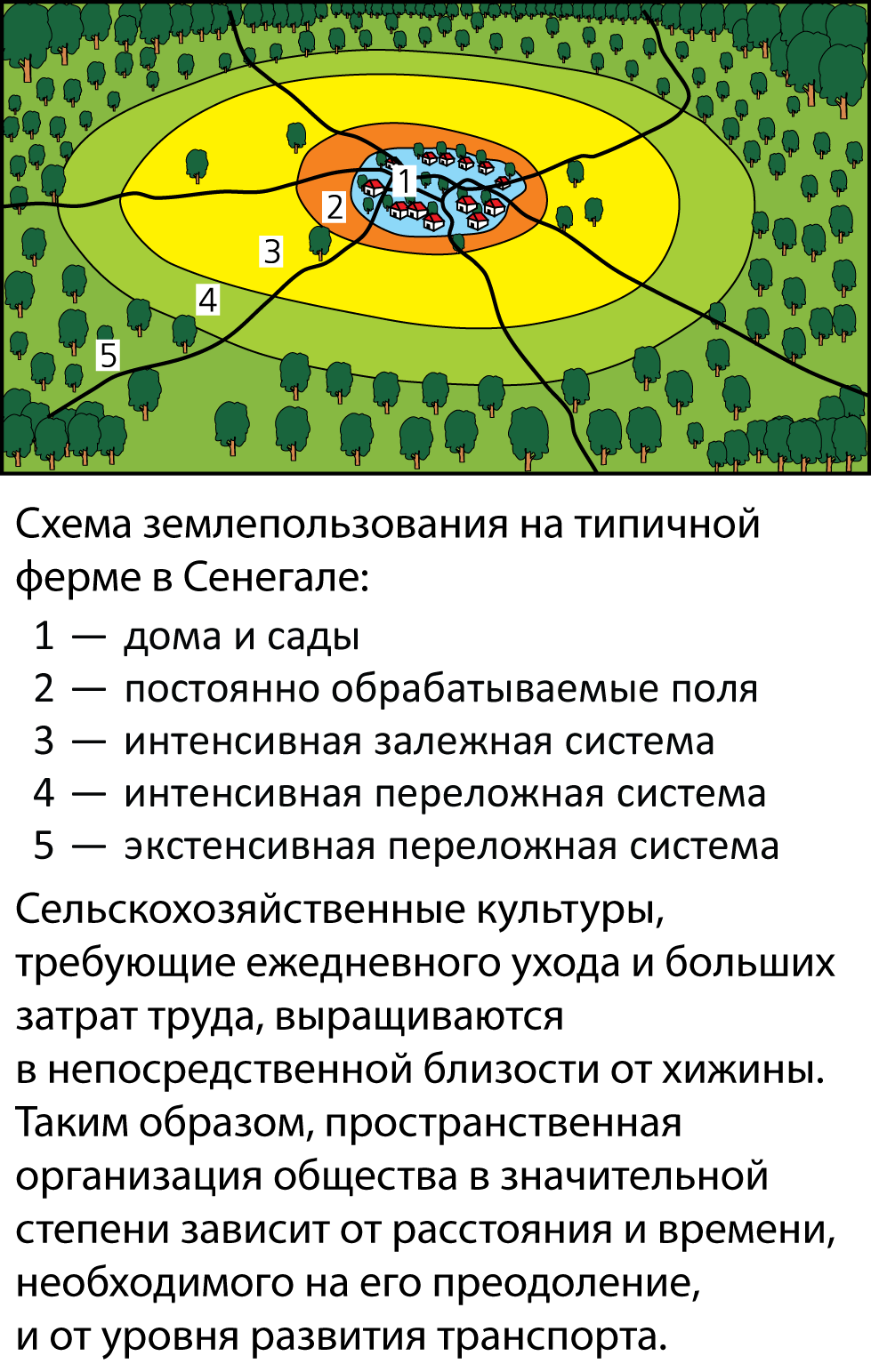 1
2
3
4
5

Схема землепользования на типичной ферме в Сенегале:
1 — дома и сады
2 — постоянно обрабатываемые поля
3 — интенсивная залежная система
4 — интенсивная переложная система
5 — экстенсивная переложная система

Сельскохозяйственные культуры, требующие ежедневного ухода и больших затрат труда, выращиваются в непосредственной близости от хижины. Таким образом, пространственная организация общества в значительной степени зависит от расстояния и времени, необходимого на его преодоление, и от уровня развития транспорта.